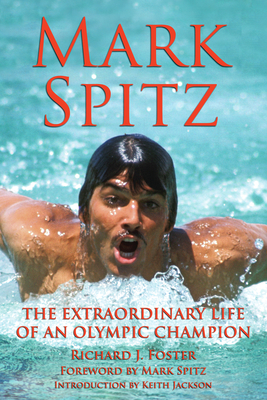 MARK SPITZ

THE EXTRAORDINARY LIFE OF AN OLYMPIC CHAMPION

RICHARD J. FOSTER
FOREWORD BY MARK SPITZ
INTRODUCTION BY KEITH JACKSON